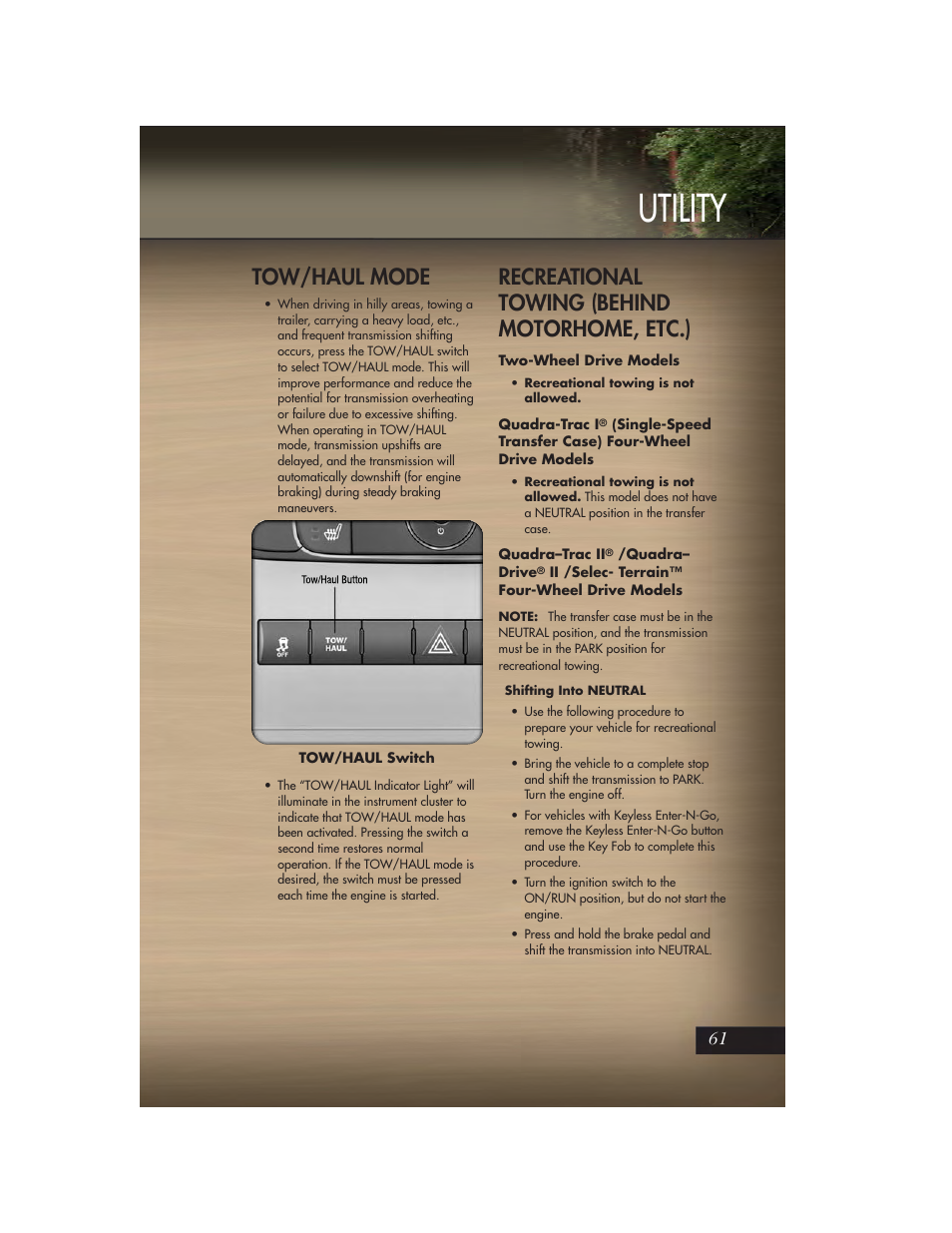 UTILITY

TOW/HAUL MODE

• When driving in hilly areas, towing a trailer, carrying a heavy load, etc., and frequent transmission shifting occurs, press the TOW/HAUL switch to select TOW/HAUL mode. This will improve performance and reduce the potential for transmission overheating or failure due to excessive shifting. When operating in TOW/HAUL mode, transmission upshifts are delayed, and the transmission will automatically downshift (for engine braking) during steady braking maneuvers.

Tow/Haul Button

OFF

TOW/ HAUL

TOW/HAUL Switch

• The "TOW/HAUL Indicator Light" will illuminate in the instrument cluster to indicate that TOW/HAUL mode has been activated. Pressing the switch a second time restores normal operation. If the TOW/HAUL mode is desired, the switch must be pressed each time the engine is started.

RECREATIONAL TOWING (BEHIND MOTORHOME, ETC.)

Two-Wheel Drive Models

• Recreational towing is not allowed.

Quadra-Trac I® (Single-Speed Transfer Case) Four-Wheel Drive Models

• Recreational towing is not allowed. This model does not have a NEUTRAL position in the transfer case.

Quadra–Trac II® /Quadra–Drive® II /Selec- Terrain™ Four-Wheel Drive Models

NOTE: The transfer case must be in the NEUTRAL position, and the transmission must be in the PARK position for recreational towing.

Shifting Into NEUTRAL

• Use the following procedure to prepare your vehicle for recreational towing.

• Bring the vehicle to a complete stop and shift the transmission to PARK. Turn the engine off.

• For vehicles with Keyless Enter-N-Go, remove the Keyless Enter-N-Go button and use the Key Fob to complete this procedure.

• Turn the ignition switch to the ON/RUN position, but do not start the engine.

• Press and hold the brake pedal and shift the transmission into NEUTRAL.

61